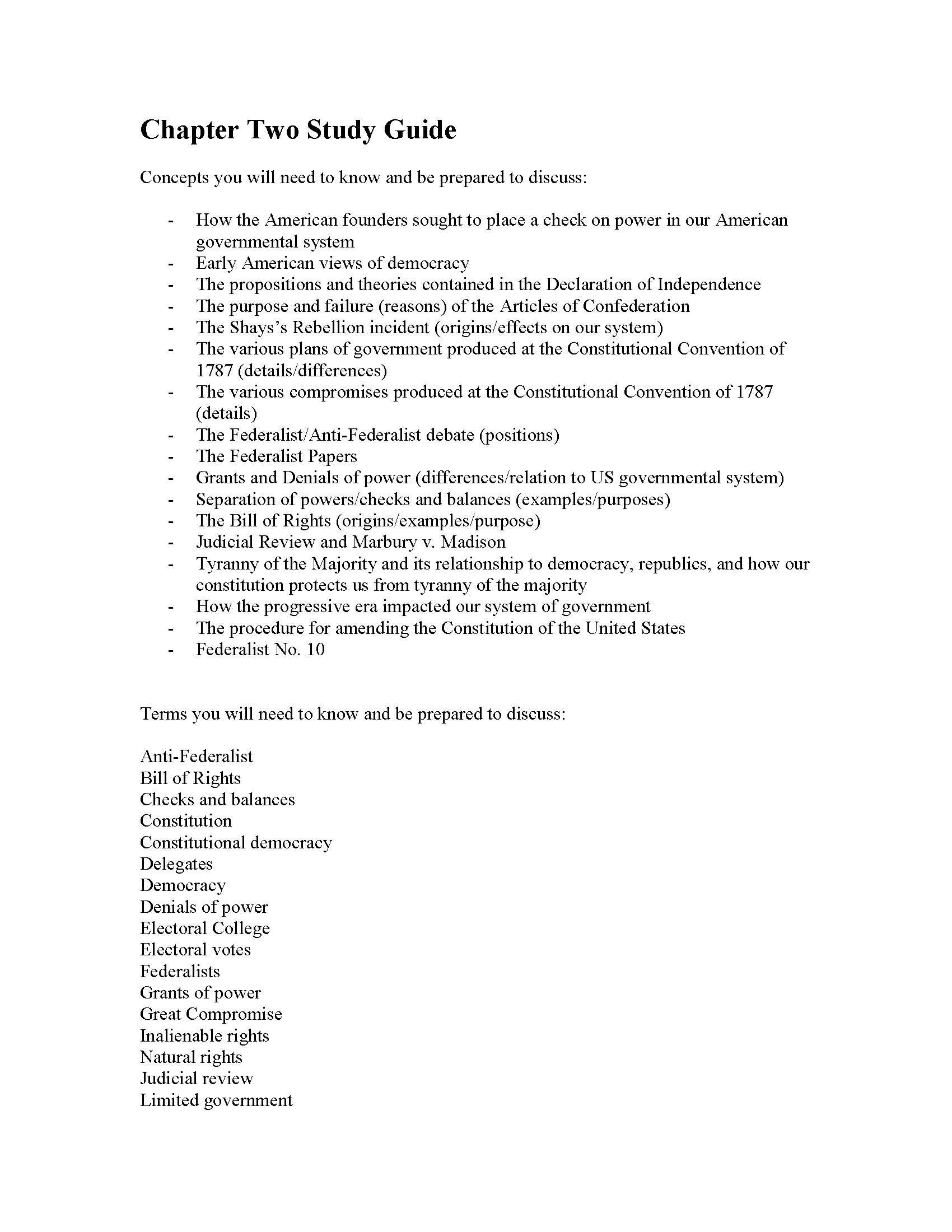 Chapter Two Study Guide

Concepts you will need to know and be prepared to discuss:

- How the American founders sought to place a check on power in our American governmental system
- Early American views of democracy
- The propositions and theories contained in the Declaration of Independence
- The purpose and failure (reasons) of the Articles of Confederation
- The Shays's Rebellion incident (origins/effects on our system)
- The various plans of government produced at the Constitutional Convention of 1787 (details/differences)
- The various compromises produced at the Constitutional Convention of 1787 (details)
- The Federalist/Anti-Federalist debate (positions)
- The Federalist Papers
- Grants and Denials of power (differences/relation to US governmental system)
- Separation of powers/checks and balances (examples/purposes)
- The Bill of Rights (origins/examples/purpose)
- Judicial Review and Marbury v. Madison
- Tyranny of the Majority and its relationship to democracy, republics, and how our constitution protects us from tyranny of the majority
- How the progressive era impacted our system of government
- The procedure for amending the Constitution of the United States
- Federalist No. 10

Terms you will need to know and be prepared to discuss:

Anti-Federalist
Bill of Rights
Checks and balances
Constitution
Constitutional democracy
Delegates
Democracy
Denials of power
Electoral College
Electoral votes
Federalists
Grants of power
Great Compromise
Inalienable rights
Natural rights
Judicial review
Limited government